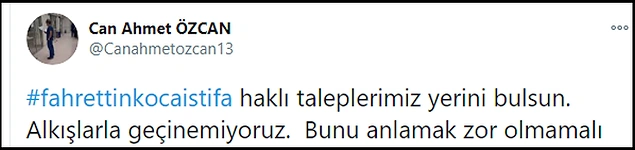 Can Ahmet ÖZCAN
@Canahmetozcan13

#fahrettinkocaistifa haklı taleplerimiz yerini bulsun. Alkışlarla geçinemiyoruz. Bunu anlamak zor olmamalı